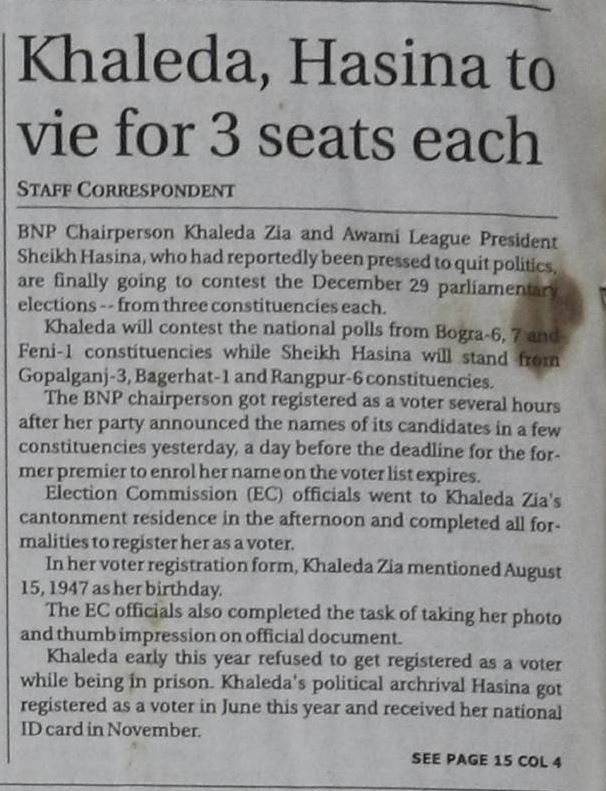 Khaleda, Hasina to vie for 3 seats each

STAFF CORRESPONDENT

BNP Chairperson Khaleda Zia and Awami League President Sheikh Hasina, who had reportedly been pressed to quit politics, are finally going to contest the December 29 parliamentary elections -- from three constituencies each.

Khaleda will contest the national polls from Bogra-6, 7 and Feni-1 constituencies while Sheikh Hasina will stand from Gopalganj-3, Bagerhat-1 and Rangpur-6 constituencies.

The BNP chairperson got registered as a voter several hours after her party announced the names of its candidates in a few constituencies yesterday, a day before the deadline for the former premier to enrol her name on the voter list expires.

Election Commission (EC) officials went to Khaleda Zia's cantonment residence in the afternoon and completed all formalities to register her as a voter.

In her voter registration form, Khaleda Zia mentioned August 15, 1947 as her birthday.

The EC officials also completed the task of taking her photo and thumb impression on official document.

Khaleda early this year refused to get registered as a voter while being in prison. Khaleda's political archrival Hasina got registered as a voter in June this year and received her national ID card in November.

SEE PAGE 15 COL 4